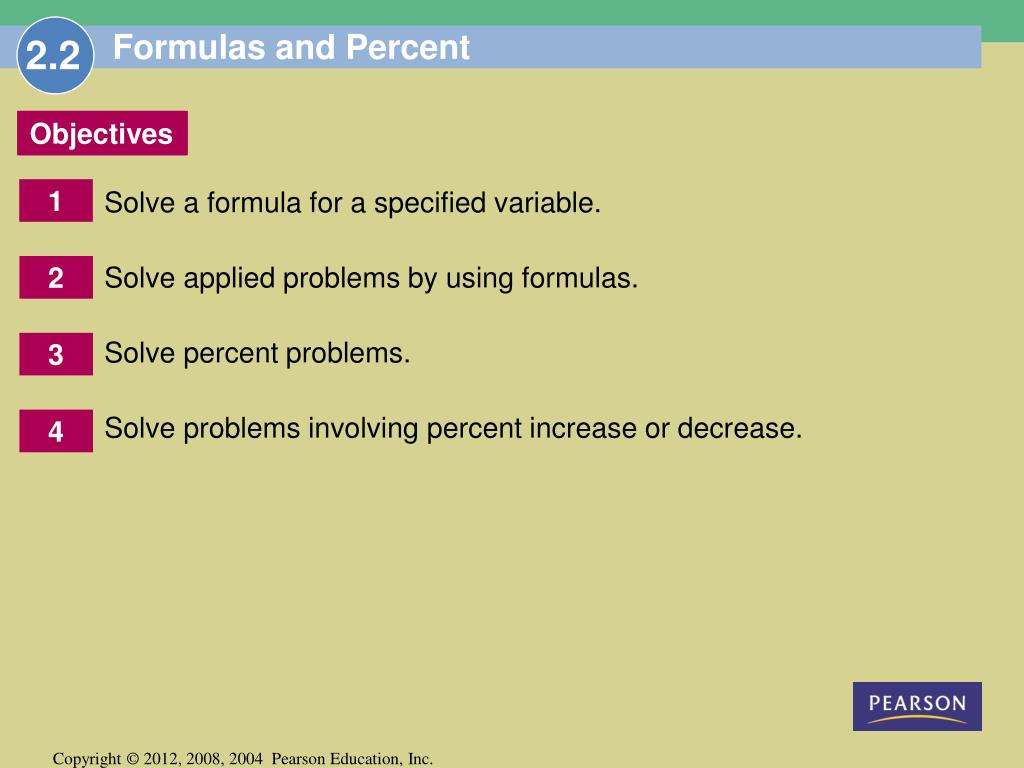 2.2 Formulas and Percent

Objectives

1 Solve a formula for a specified variable.

2 Solve applied problems by using formulas.

3 Solve percent problems.

4 Solve problems involving percent increase or decrease.

PEARSON

Copyright © 2012, 2008, 2004 Pearson Education, Inc.